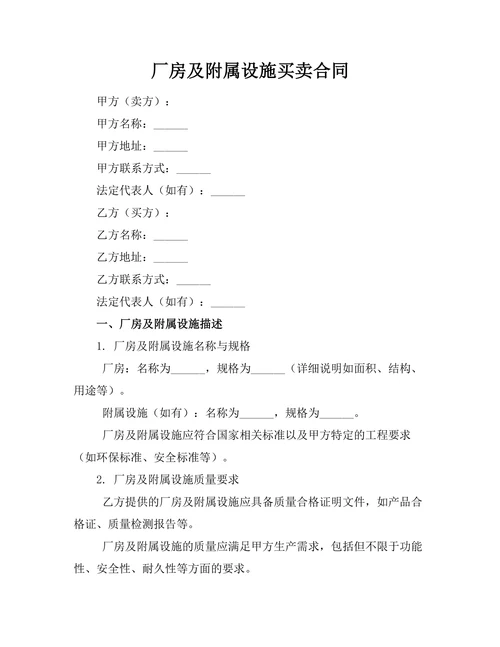 厂房及附属设施买卖合同

甲方（卖方）：

甲方名称：______

甲方地址：______

甲方联系方式：______

法定代表人（如有）：______

乙方（买方）：

乙方名称：______

乙方地址：______

乙方联系方式：______

法定代表人（如有）：______

一、厂房及附属设施描述

1. 厂房及附属设施名称与规格

厂房：名称为______，规格为______（详细说明如面积、结构、用途等）。

附属设施（如有）：名称为______，规格为______。

厂房及附属设施应符合国家相关标准以及甲方特定的工程要求（如环保标准、安全标准等）。

2. 厂房及附属设施质量要求

乙方提供的厂房及附属设施应具备质量合格证明文件，如产品合格证、质量检测报告等。

厂房及附属设施的质量应满足甲方生产需求，包括但不限于功能性、安全性、耐久性等方面的要求。